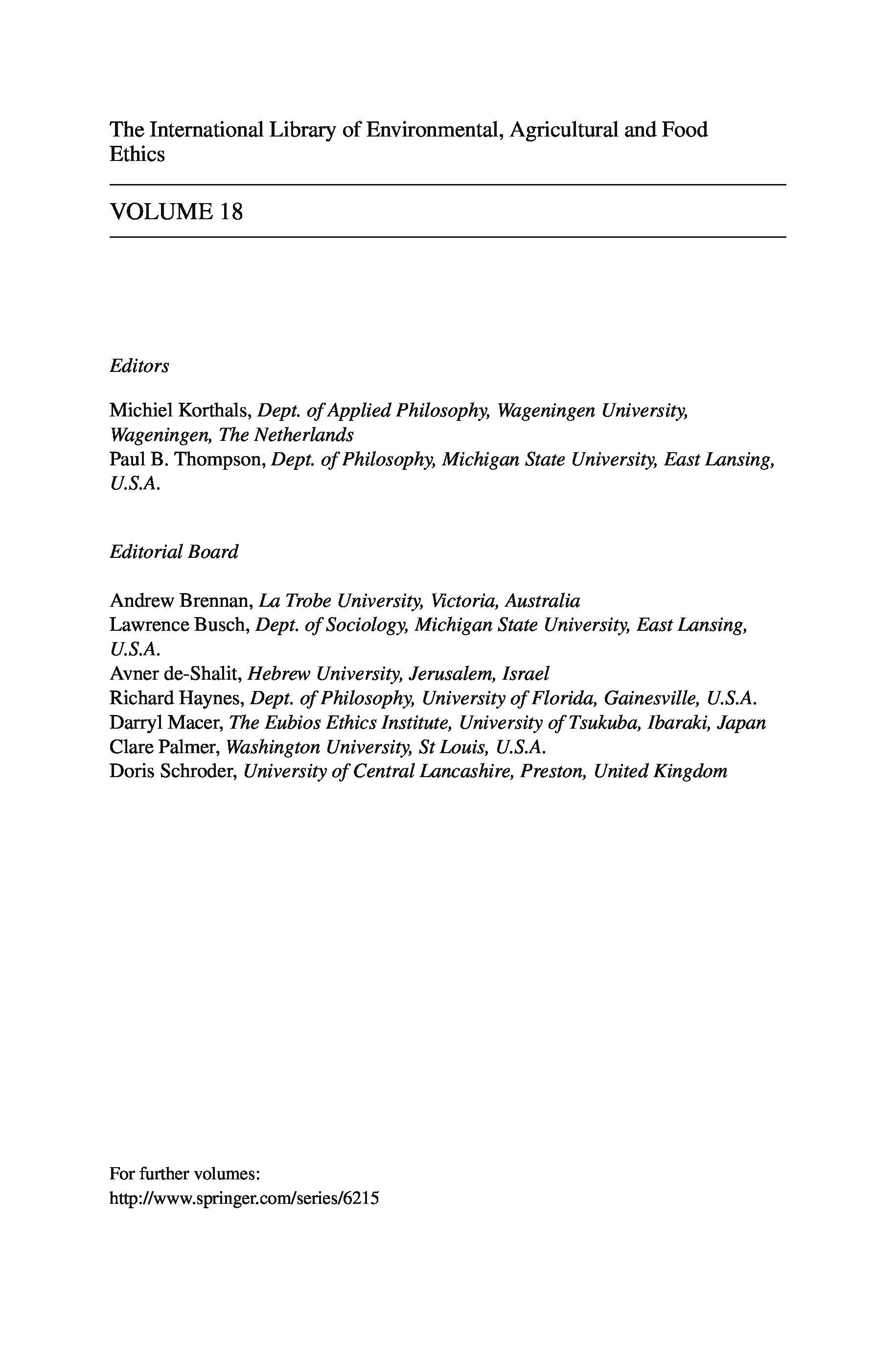 The International Library of Environmental, Agricultural and Food Ethics

VOLUME 18

Editors

Michiel Korthals, Dept. of Applied Philosophy, Wageningen University, Wageningen, The Netherlands
Paul B. Thompson, Dept. of Philosophy, Michigan State University, East Lansing, U.S.A.

Editorial Board

Andrew Brennan, La Trobe University, Victoria, Australia
Lawrence Busch, Dept. of Sociology, Michigan State University, East Lansing, U.S.A.
Avner de-Shalit, Hebrew University, Jerusalem, Israel
Richard Haynes, Dept. of Philosophy, University of Florida, Gainesville, U.S.A.
Darryl Macer, The Eubios Ethics Institute, University of Tsukuba, Ibaraki, Japan
Clare Palmer, Washington University, St Louis, U.S.A.
Doris Schroder, University of Central Lancashire, Preston, United Kingdom

For further volumes:
http://www.springer.com/series/6215